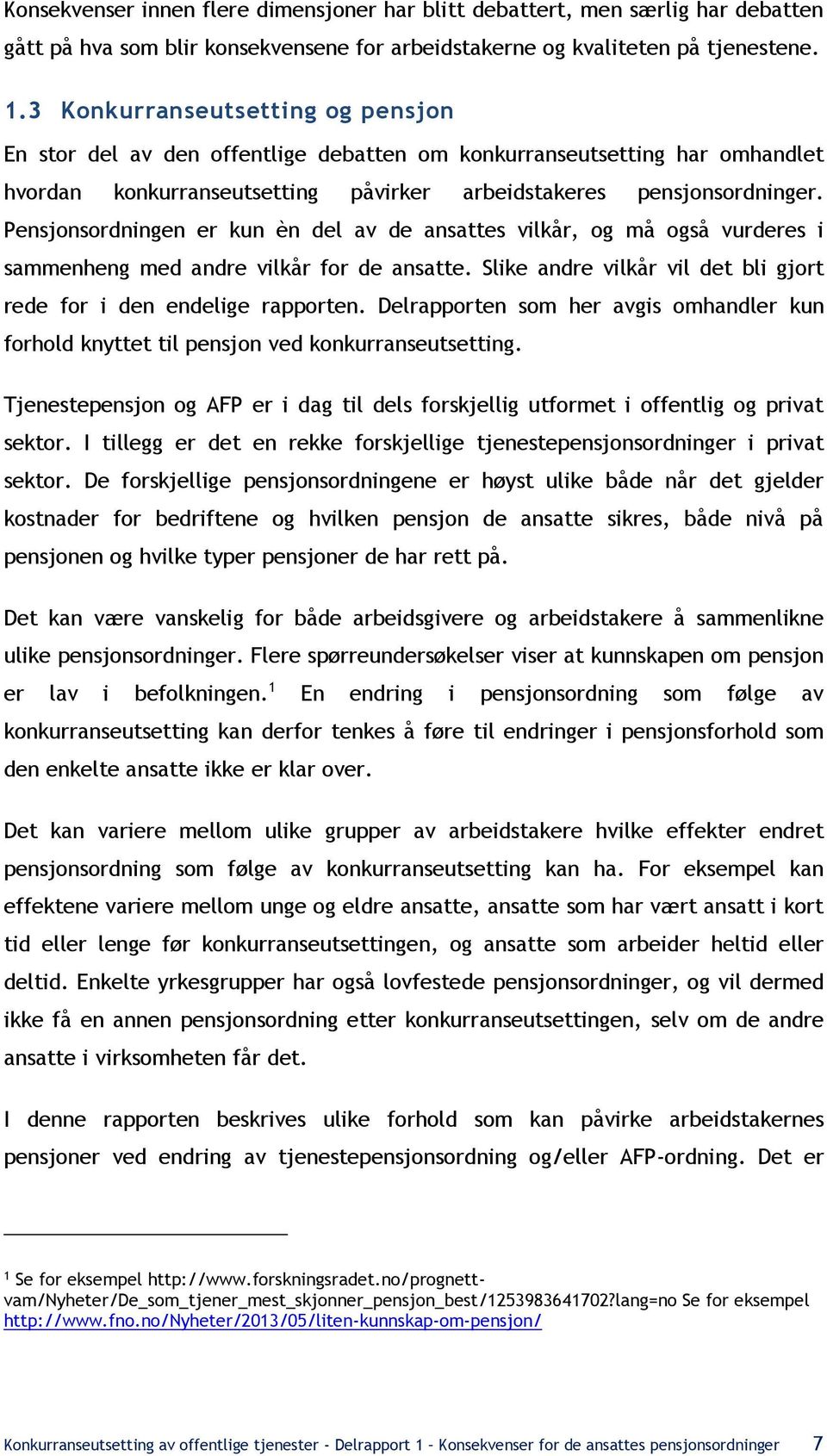 Konsekvenser innen flere dimensjoner har blitt debattert, men særlig har debatten gått på hva som blir konsekvensene for arbeidstakerne og kvaliteten på tjenestene.

1.3 Konkurranseutsetting og pensjon

En stor del av den offentlige debatten om konkurranseutsetting har omhandlet hvordan konkurranseutsetting påvirker arbeidstakeres pensjonsordninger. Pensjonsordningen er kun èn del av de ansattes vilkår, og må også vurderes i sammenheng med andre vilkår for de ansatte. Slike andre vilkår vil det bli gjort rede for i den endelige rapporten. Delrapporten som her avgis omhandler kun forhold knyttet til pensjon ved konkurranseutsetting.

Tjenestepensjon og AFP er i dag til dels forskjellig utformet i offentlig og privat sektor. I tillegg er det en rekke forskjellige tjenestepensjonsordninger i privat sektor. De forskjellige pensjonsordningene er høyst ulike både når det gjelder kostnader for bedriftene og hvilken pensjon de ansatte sikres, både nivå på pensjonen og hvilke typer pensjoner de har rett på.

Det kan være vanskelig for både arbeidsgivere og arbeidstakere å sammenlikne ulike pensjonsordninger. Flere spørreundersøkelser viser at kunnskapen om pensjon er lav i befolkningen.$^1$ En endring i pensjonsordning som følge av konkurranseutsetting kan derfor tenkes å føre til endringer i pensjonsforhold som den enkelte ansatte ikke er klar over.

Det kan variere mellom ulike grupper av arbeidstakere hvilke effekter endret pensjonsordning som følge av konkurranseutsetting kan ha. For eksempel kan effektene variere mellom unge og eldre ansatte, ansatte som har vært ansatt i kort tid eller lenge før konkurranseutsettingen, og ansatte som arbeider heltid eller deltid. Enkelte yrkesgrupper har også lovfestede pensjonsordninger, og vil dermed ikke få en annen pensjonsordning etter konkurranseutsettingen, selv om de andre ansatte i virksomheten får det.

I denne rapporten beskrives ulike forhold som kan påvirke arbeidstakernes pensjoner ved endring av tjenestepensjonsordning og/eller AFP-ordning. Det er

$^1$ Se for eksempel http://www.forskningsradet.no/prognett-vam/Nyheter/De_som_tjener_mest_skjonner_pensjon_best/1253983641702?lang=no Se for eksempel http://www.fno.no/Nyheter/2013/05/liten-kunnskap-om-pensjon/

Konkurranseutsetting av offentlige tjenester - Delrapport 1 – Konsekvenser for de ansattes pensjonsordninger 7